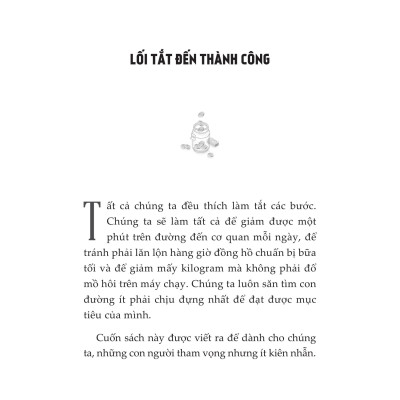 LỐI TẮT ĐẾN THÀNH CÔNG

Tất cả chúng ta đều thích làm tắt các bước. Chúng ta sẽ làm tất cả để giảm được một phút trên đường đến cơ quan mỗi ngày, để tránh phải lăn lộn hàng giờ đồng hồ chuẩn bị bữa tối và để giảm mấy kilogram mà không phải đổ mồ hôi trên máy chạy. Chúng ta luôn săn tìm con đường ít phải chịu đựng nhất để đạt được mục tiêu của mình.

Cuốn sách này được viết ra để dành cho chúng ta, những con người tham vọng nhưng ít kiên nhẫn.